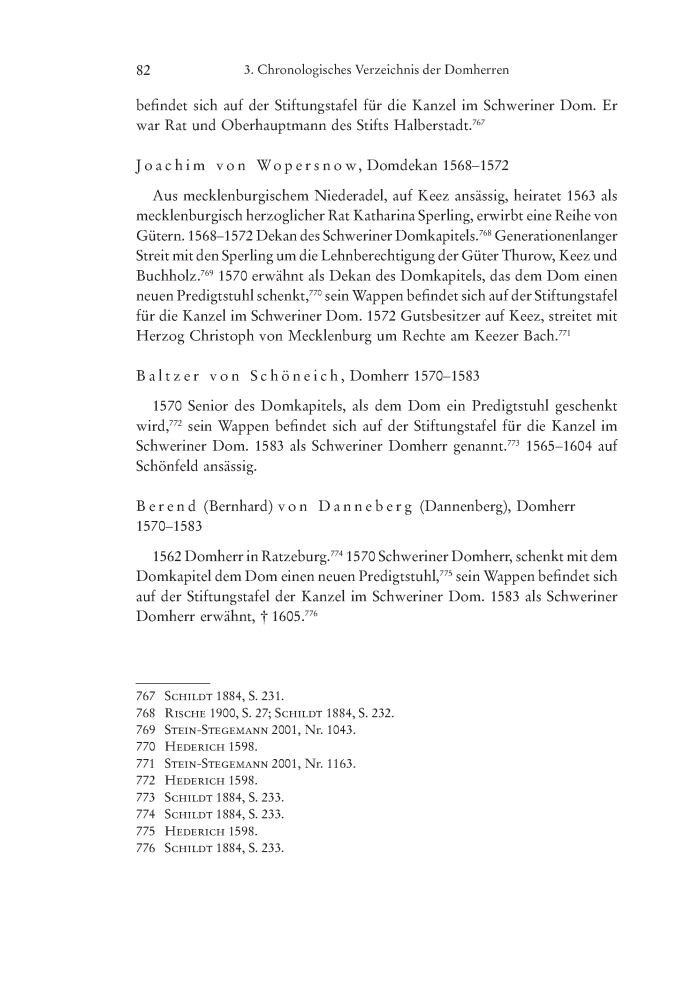 82 3. Chronologisches Verzeichnis der Domherren

befindet sich auf der Stiftungstafel für die Kanzel im Schweriner Dom. Er war Rat und Oberhauptmann des Stifts Halberstadt.$^{767}$

Joachim von Wopersnow, Domdekan 1568–1572

Aus mecklenburgischem Niederadel, auf Keez ansässig, heiratet 1563 als mecklenburgisch herzoglicher Rat Katharina Sperling, erwirbt eine Reihe von Gütern. 1568–1572 Dekan des Schweriner Domkapitels.$^{768}$ Generationenlanger Streit mit den Sperling um die Lehnberechtigung der Güter Thurow, Keez und Buchholz.$^{769}$ 1570 erwähnt als Dekan des Domkapitels, das dem Dom einen neuen Predigtstuhl schenkt,$^{770}$ sein Wappen befindet sich auf der Stiftungstafel für die Kanzel im Schweriner Dom. 1572 Gutsbesitzer auf Keez, streitet mit Herzog Christoph von Mecklenburg um Rechte am Keezer Bach.$^{771}$

Baltzer von Schöneich, Domherr 1570–1583

1570 Senior des Domkapitels, als dem Dom ein Predigtstuhl geschenkt wird,$^{772}$ sein Wappen befindet sich auf der Stiftungstafel für die Kanzel im Schweriner Dom. 1583 als Schweriner Domherr genannt.$^{773}$ 1565–1604 auf Schönfeld ansässig.

Berend (Bernhard) von Danneberg (Dannenberg), Domherr 1570–1583

1562 Domherr in Ratzeburg.$^{774}$ 1570 Schweriner Domherr, schenkt mit dem Domkapitel dem Dom einen neuen Predigtstuhl,$^{775}$ sein Wappen befindet sich auf der Stiftungstafel der Kanzel im Schweriner Dom. 1583 als Schweriner Domherr erwähnt, † 1605.$^{776}$

767 Schildt 1884, S. 231.
768 Rische 1900, S. 27; Schildt 1884, S. 232.
769 Stein-Stegemann 2001, Nr. 1043.
770 Hederich 1598.
771 Stein-Stegemann 2001, Nr. 1163.
772 Hederich 1598.
773 Schildt 1884, S. 233.
774 Schildt 1884, S. 233.
775 Hederich 1598.
776 Schildt 1884, S. 233.